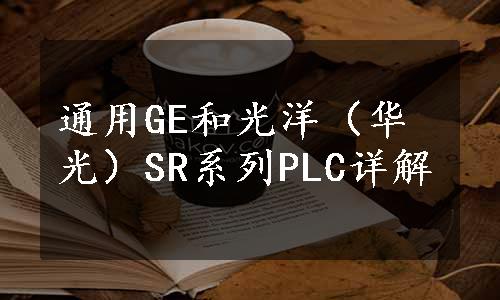 通用GE和光洋（华光）SR系列PLC详解